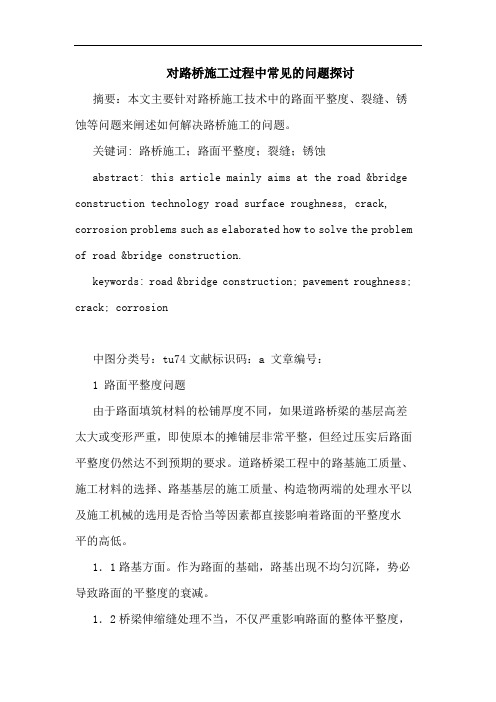 对路桥施工过程中常见的问题探讨

摘要：本文主要针对路桥施工技术中的路面平整度、裂缝、锈蚀等问题来阐述如何解决路桥施工的问题。

关键词：路桥施工；路面平整度；裂缝；锈蚀

abstract: this article mainly aims at the road &bridge construction technology road surface roughness, crack, corrosion problems such as elaborated how to solve the problem of road &bridge construction.

keywords: road &bridge construction; pavement roughness; crack; corrosion

中图分类号：tu74 文献标识码：a 文章编号：

1 路面平整度问题

由于路面填筑材料的松铺厚度不同，如果道路桥梁的基层高差太大或变形严重，即使原本的摊铺层非常平整，但经过压实后路面平整度仍然达不到预期的要求。道路桥梁工程中的路基施工质量、施工材料的选择、路基基层的施工质量、构造物两端的处理水平以及施工机械的选用是否恰当等因素都直接影响着路面的平整度水平的高低。

1．1 路基方面。作为路面的基础，路基出现不均匀沉降，势必导致路面的平整度的衰减。

1．2 桥梁伸缩缝处理不当，不仅严重影响路面的整体平整度，